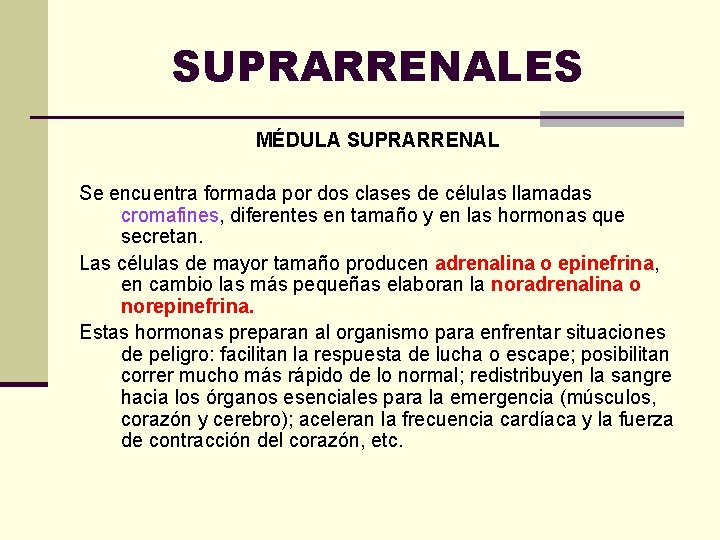 SUPRARRENALES

MÉDULA SUPRARRENAL

Se encuentra formada por dos clases de células llamadas cromafines, diferentes en tamaño y en las hormonas que secretan.

Las células de mayor tamaño producen adrenalina o epinefrina, en cambio las más pequeñas elaboran la noradrenalina o norepinefrina.

Estas hormonas preparan al organismo para enfrentar situaciones de peligro: facilitan la respuesta de lucha o escape; posibilitan correr mucho más rápido de lo normal; redistribuyen la sangre hacia los órganos esenciales para la emergencia (músculos, corazón y cerebro); aceleran la frecuencia cardíaca y la fuerza de contracción del corazón, etc.